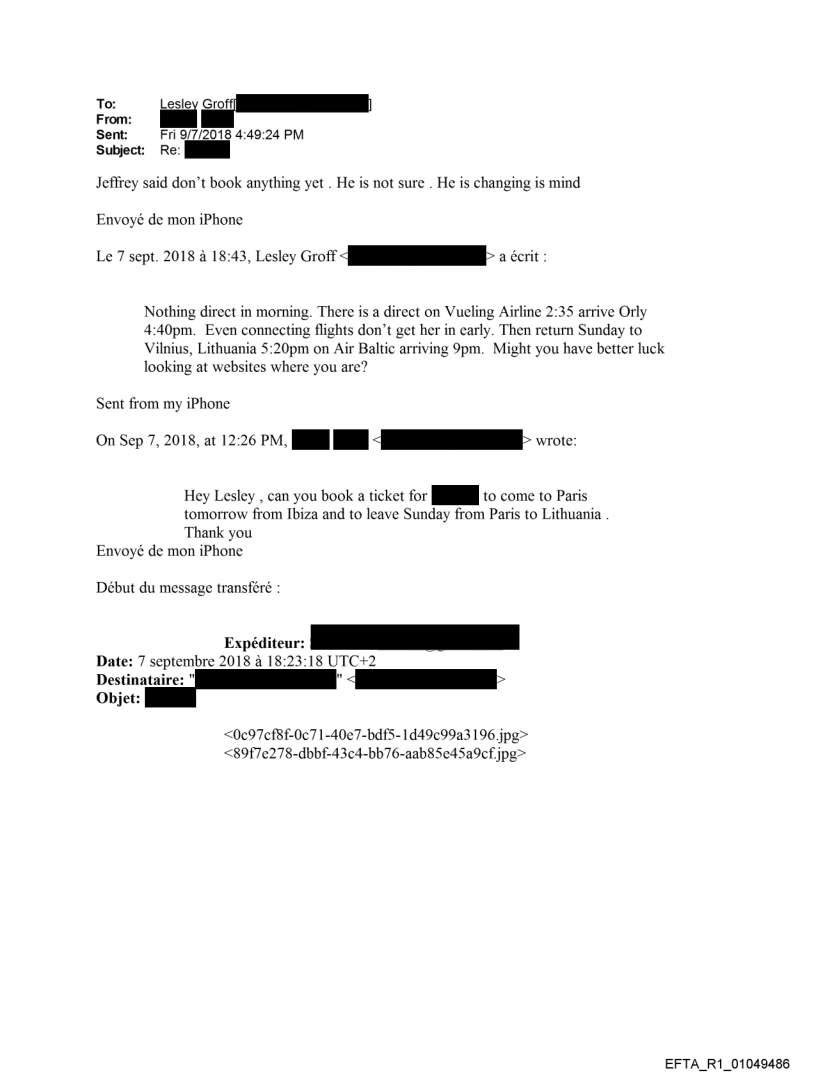 To: Lesley Groff[ ]
From:
Sent: Fri 9/7/2018 4:49:24 PM
Subject: Re:

Jeffrey said don't book anything yet . He is not sure . He is changing is mind

Envoyé de mon iPhone

Le 7 sept. 2018 à 18:43, Lesley Groff < > a écrit :

Nothing direct in morning. There is a direct on Vueling Airline 2:35 arrive Orly 4:40pm. Even connecting flights don't get her in early. Then return Sunday to Vilnius, Lithuania 5:20pm on Air Baltic arriving 9pm. Might you have better luck looking at websites where you are?

Sent from my iPhone

On Sep 7, 2018, at 12:26 PM, < > wrote:

Hey Lesley , can you book a ticket for to come to Paris tomorrow from Ibiza and to leave Sunday from Paris to Lithuania . Thank you
Envoyé de mon iPhone

Début du message transféré :

Expéditeur:
Date: 7 septembre 2018 à 18:23:18 UTC+2
Destinataire: " " < >
Objet:

<0c97cf8f-0c71-40e7-bdf5-1d49c99a3196.jpg>
<89f7e278-dbbf-43c4-bb76-aab85e45a9cf.jpg>

EFTA_R1_01049486